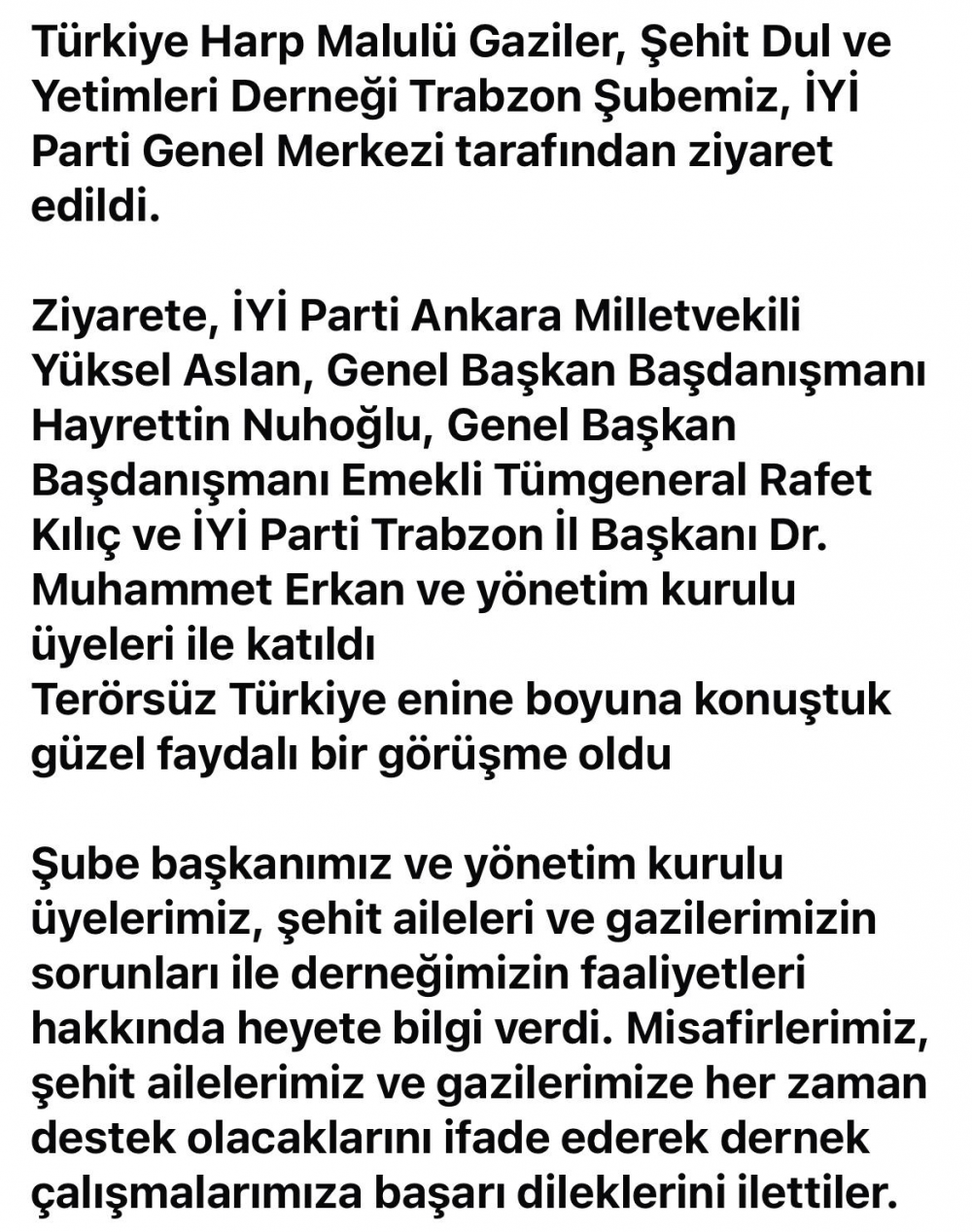 Türkiye Harp Malulü Gaziler, Şehit Dul ve Yetimleri Derneği Trabzon Şubemiz, İYİ Parti Genel Merkezi tarafından ziyaret edildi.

Ziyarete, İYİ Parti Ankara Milletvekili Yüksel Aslan, Genel Başkan Başdanışmanı Hayrettin Nuhoğlu, Genel Başkan Başdanışmanı Emekli Tümgeneral Rafet Kılıç ve İYİ Parti Trabzon İl Başkanı Dr. Muhammet Erkan ve yönetim kurulu üyeleri ile katıldı
Terörsüz Türkiye enine boyuna konuştuk güzel faydalı bir görüşme oldu

Şube başkanımız ve yönetim kurulu üyelerimiz, şehit aileleri ve gazilerimizin sorunları ile derneğimizin faaliyetleri hakkında heyete bilgi verdi. Misafirlerimiz, şehit ailelerimiz ve gazilerimize her zaman destek olacaklarını ifade ederek dernek çalışmalarımıza başarı dileklerini ilettiler.